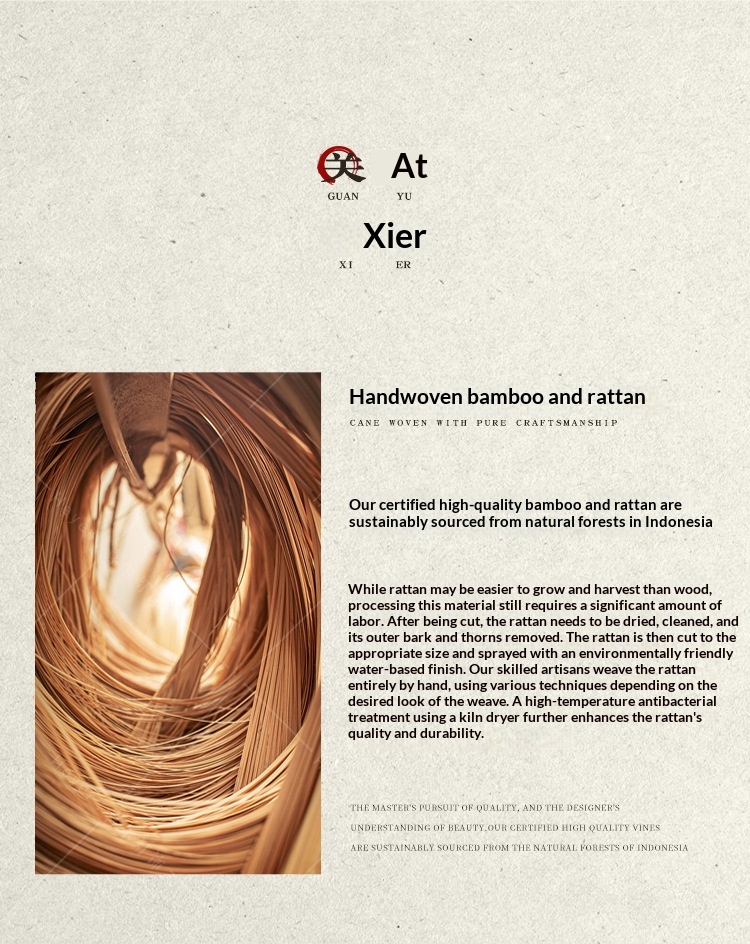 关 At
GUAN YU

Xier
XI ER

Handwoven bamboo and rattan

CANE WOVEN WITH PURE CRAFTSMANSHIP

Our certified high-quality bamboo and rattan are sustainably sourced from natural forests in Indonesia

While rattan may be easier to grow and harvest than wood, processing this material still requires a significant amount of labor. After being cut, the rattan needs to be dried, cleaned, and its outer bark and thorns removed. The rattan is then cut to the appropriate size and sprayed with an environmentally friendly water-based finish. Our skilled artisans weave the rattan entirely by hand, using various techniques depending on the desired look of the weave. A high-temperature antibacterial treatment using a kiln dryer further enhances the rattan's quality and durability.

THE MASTER'S PURSUIT OF QUALITY, AND THE DESIGNER'S UNDERSTANDING OF BEAUTY.OUR CERTIFIED HIGH QUALITY VINES ARE SUSTAINABLY SOURCED FROM THE NATURAL FORESTS OF INDONESIA